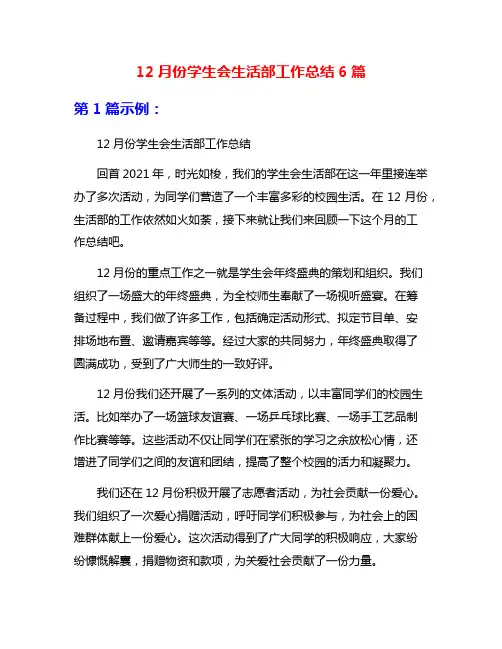 12 月份学生会生活部工作总结 6 篇

第 1 篇示例：

12 月份学生会生活部工作总结

回首 2021 年，时光如梭，我们的学生会生活部在这一年里接连举办了多次活动，为同学们营造了一个丰富多彩的校园生活。在 12 月份，生活部的工作依然如火如荼，接下来就让我们来回顾一下这个月的工作总结吧。

12 月份的重点工作之一就是学生会年终盛典的策划和组织。我们组织了一场盛大的年终盛典，为全校师生奉献了一场视听盛宴。在筹备过程中，我们做了许多工作，包括确定活动形式、拟定节目单、安排场地布置、邀请嘉宾等等。经过大家的共同努力，年终盛典取得了圆满成功，受到了广大师生的一致好评。

12 月份我们还开展了一系列的文体活动，以丰富同学们的校园生活。比如举办了一场篮球友谊赛、一场乒乓球比赛、一场手工艺品制作比赛等等。这些活动不仅让同学们在紧张的学习之余放松心情，还增进了同学们之间的友谊和团结，提高了整个校园的活力和凝聚力。

我们还在 12 月份积极开展了志愿者活动，为社会贡献一份爱心。我们组织了一次爱心捐赠活动，呼吁同学们积极参与，为社会上的困难群体献上一份爱心。这次活动得到了广大同学的积极响应，大家纷纷慷慨解囊，捐赠物资和款项，为关爱社会贡献了一份力量。